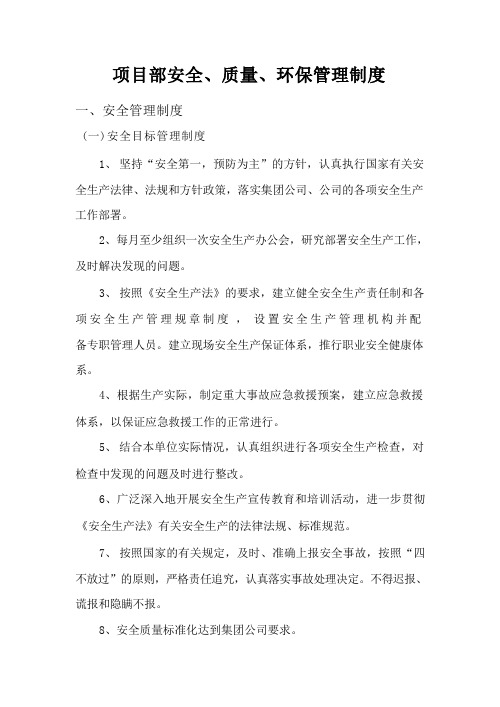 项目部安全、质量、环保管理制度

一、安全管理制度

（一）安全目标管理制度

1、坚持“安全第一，预防为主”的方针，认真执行国家有关安全生产法律、法规和方针政策，落实集团公司、公司的各项安全生产工作部署。

2、每月至少组织一次安全生产办公会，研究部署安全生产工作，及时解决发现的问题。

3、按照《安全生产法》的要求，建立健全安全生产责任制和各项安全生产管理规章制度，设置安全生产管理机构并配备专职管理人员。建立现场安全生产保证体系，推行职业安全健康体系。

4、根据生产实际，制定重大事故应急救援预案，建立应急救援体系，以保证应急救援工作的正常进行。

5、结合本单位实际情况，认真组织进行各项安全生产检查，对检查中发现的问题及时进行整改。

6、广泛深入地开展安全生产宣传教育和培训活动，进一步贯彻《安全生产法》有关安全生产的法律法规、标准规范。

7、按照国家的有关规定，及时、准确上报安全事故，按照“四不放过”的原则，严格责任追究，认真落实事故处理决定。不得迟报、谎报和隐瞒不报。

8、安全质量标准化达到集团公司要求。